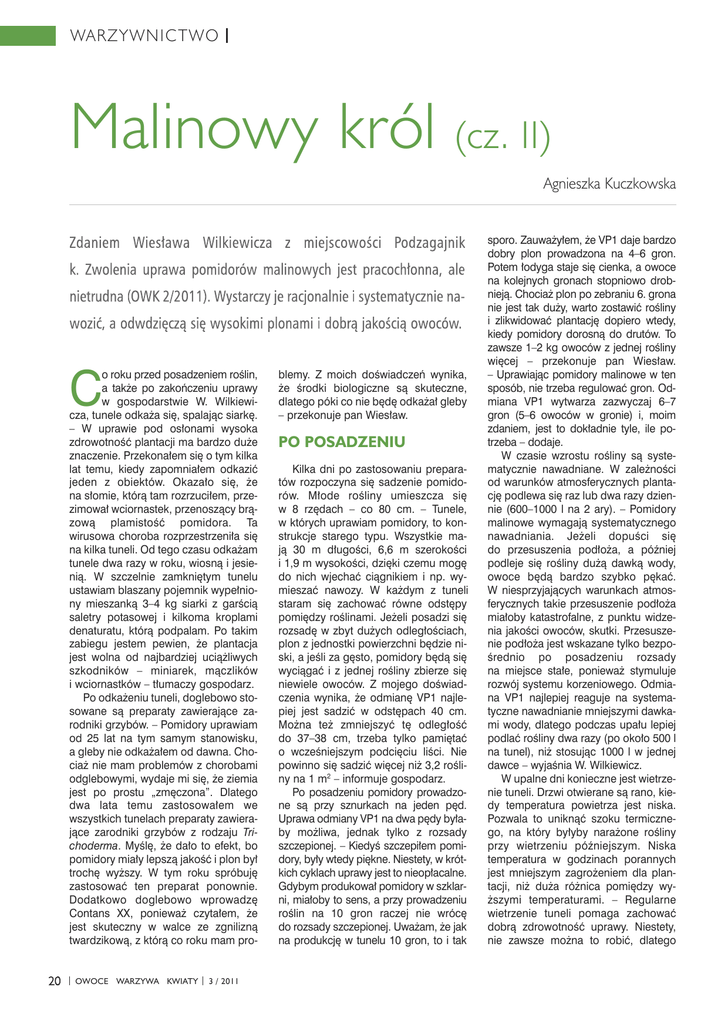 WARZYWNICTWO |

Malinowy król (cz. II)

Agnieszka Kuczkowska

Zdaniem Wiesława Wilkiewicza z miejscowości Podzagajnik k. Zwolenia uprawa pomidorów malinowych jest pracochłonna, ale nietrudna (OWK 2/2011). Wystarczy je racjonalnie i systematycznie nawozić, a odwdzięczą się wysokimi plonami i dobrą jakością owoców.

Co roku przed posadzeniem roślin, a także po zakończeniu uprawy w gospodarstwie W. Wilkiewicza, tunele odkaża się, spalając siarkę. – W uprawie pod osłonami wysoka zdrowotność plantacji ma bardzo duże znaczenie. Przekonałem się o tym kilka lat temu, kiedy zapomniałem odkazić jeden z obiektów. Okazało się, że na słomie, którą tam rozrzuciłem, przezimował wciornastek, przenoszący brązową plamistość pomidora. Ta wirusowa choroba rozprzestrzeniła się na kilka tuneli. Od tego czasu odkażam tunele dwa razy w roku, wiosną i jesienią. W szczelnie zamkniętym tunelu ustawiam blaszany pojemnik wypełniony mieszanką 3–4 kg siarki z garścią saletry potasowej i kilkoma kroplami denaturatu, którą podpalam. Po takim zabiegu jestem pewien, że plantacja jest wolna od najbardziej uciążliwych szkodników – miniarek, mączlików i wciornastków – tłumaczy gospodarz.

Po odkażeniu tuneli, doglebowo stosowane są preparaty zawierające zarodniki grzybów. – Pomidory uprawiam od 25 lat na tym samym stanowisku, a gleby nie odkażałem od dawna. Chociaż nie mam problemów z chorobami odglebowymi, wydaje mi się, że ziemia jest po prostu „zmęczona". Dlatego dwa lata temu zastosowałem we wszystkich tunelach preparaty zawierające zarodniki grzybów z rodzaju Trichoderma. Myślę, że dało to efekt, bo pomidory miały lepszą jakość i plon był trochę wyższy. W tym roku spróbuję zastosować ten preparat ponownie. Dodatkowo doglebowo wprowadzę Contans XX, ponieważ czytałem, że jest skuteczny w walce ze zgnilizną twardzikową, z którą co roku mam problemy. Z moich doświadczeń wynika, że środki biologiczne są skuteczne, dlatego póki co nie będę odkażał gleby – przekonuje pan Wiesław.

PO POSADZENIU

Kilka dni po zastosowaniu preparatów rozpoczyna się sadzenie pomidorów. Młode rośliny umieszcza się w 8 rzędach – co 80 cm. – Tunele, w których uprawiam pomidory, to konstrukcje starego typu. Wszystkie mają 30 m długości, 6,6 m szerokości i 1,9 m wysokości, dzięki czemu mogę do nich wjechać ciągnikiem i np. wymieszać nawozy. W każdym z tuneli staram się zachować równe odstępy pomiędzy roślinami. Jeżeli posadzi się rozsadę w zbyt dużych odległościach, plon z jednostki powierzchni będzie niski, a jeśli za gęsto, pomidory będą się wyciągać i z jednej rośliny zbierze się niewiele owoców. Z mojego doświadczenia wynika, że odmianę VP1 najlepiej jest sadzić w odstępach 40 cm. Można też zmniejszyć tę odległość do 37–38 cm, trzeba tylko pamiętać o wcześniejszym podcięciu liści. Nie powinno się sadzić więcej niż 3,2 rośliny na 1 m$^2$ – informuje gospodarz.

Po posadzeniu pomidory prowadzone są przy sznurkach na jeden pęd. Uprawa odmiany VP1 na dwa pędy byłaby możliwa, jednak tylko z rozsady szczepionej. – Kiedyś szczepiłem pomidory, były wtedy piękne. Niestety, w krótkich cyklach uprawy jest to nieopłacalne. Gdybym produkował pomidory w szklarni, miałoby to sens, a przy prowadzeniu roślin na 10 gron raczej nie wrócę do rozsady szczepionej. Uważam, że jak na produkcję w tunelu 10 gron, to i tak sporo. Zauważyłem, że VP1 daje bardzo dobry plon prowadzona na 4–6 gron. Potem łodyga staje się cienka, a owoce na kolejnych gronach stopniowo drobnieją. Chociaż plon po zebraniu 6. grona nie jest tak duży, warto zostawić rośliny i zlikwidować plantację dopiero wtedy, kiedy pomidory dorosną do drutów. To zawsze 1–2 kg owoców z jednej rośliny więcej – przekonuje pan Wiesław. – Uprawiając pomidory malinowe w ten sposób, nie trzeba regulować gron. Odmiana VP1 wytwarza zazwyczaj 6–7 gron (5–6 owoców w gronie) i, moim zdaniem, jest to dokładnie tyle, ile potrzeba – dodaje.

W czasie wzrostu rośliny są systematycznie nawadniane. W zależności od warunków atmosferycznych plantację podlewa się raz lub dwa razy dziennie (600–1000 l na 2 ary). – Pomidory malinowe wymagają systematycznego nawadniania. Jeżeli dopuści się do przesuszenia podłoża, a później podleje się rośliny dużą dawką wody, owoce będą bardzo szybko pękać. W niesprzyjających warunkach atmosferycznych takie przesuszenie podłoża miałoby katastrofalne, z punktu widzenia jakości owoców, skutki. Przesuszenie podłoża jest wskazane tylko bezpośrednio po posadzeniu rozsady na miejsce stałe, ponieważ stymuluje rozwój systemu korzeniowego. Odmiana VP1 najlepiej reaguje na systematyczne nawadnianie mniejszymi dawkami wody, dlatego podczas upału lepiej podlać rośliny dwa razy (po około 500 l na tunel), niż stosując 1000 l w jednej dawce – wyjaśnia W. Wilkiewicz.

W upalne dni konieczne jest wietrzenie tuneli. Drzwi otwierane są rano, kiedy temperatura powietrza jest niska. Pozwala to uniknąć szoku termicznego, na który byłyby narażone rośliny przy wietrzeniu późniejszym. Niska temperatura w godzinach porannych jest mniejszym zagrożeniem dla plantacji, niż duża różnica pomiędzy wyższymi temperaturami. – Regularne wietrzenie tuneli pomaga zachować dobrą zdrowotność uprawy. Niestety, nie zawsze można to robić, dlatego

20 | OWOCE WARZYWA KWIATY | 3 / 2011